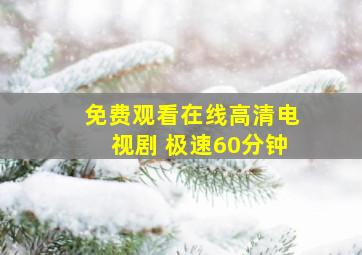 免费观看在线高清电视剧 极速60分钟